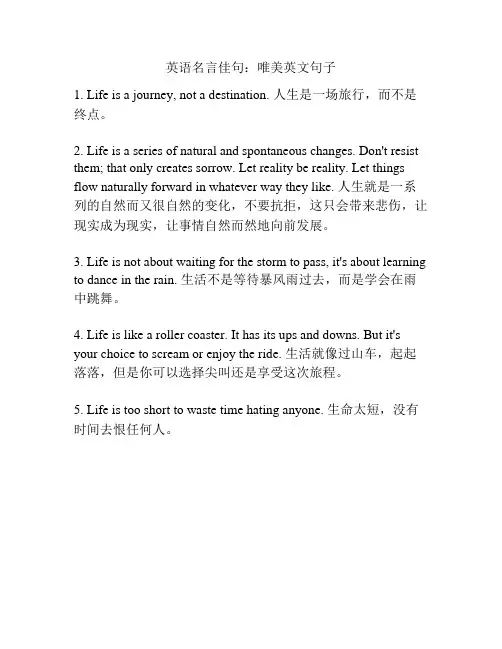 英语名言佳句：唯美英文句子

1. Life is a journey, not a destination. 人生是一场旅行，而不是终点。

2. Life is a series of natural and spontaneous changes. Don't resist them; that only creates sorrow. Let reality be reality. Let things flow naturally forward in whatever way they like. 人生就是一系列的自然而又很自然的变化，不要抗拒，这只会带来悲伤，让现实成为现实，让事情自然而然地向前发展。

3. Life is not about waiting for the storm to pass, it's about learning to dance in the rain. 生活不是等待暴风雨过去，而是学会在雨中跳舞。

4. Life is like a roller coaster. It has its ups and downs. But it's your choice to scream or enjoy the ride. 生活就像过山车，起起落落，但是你可以选择尖叫还是享受这次旅程。

5. Life is too short to waste time hating anyone. 生命太短，没有时间去恨任何人。